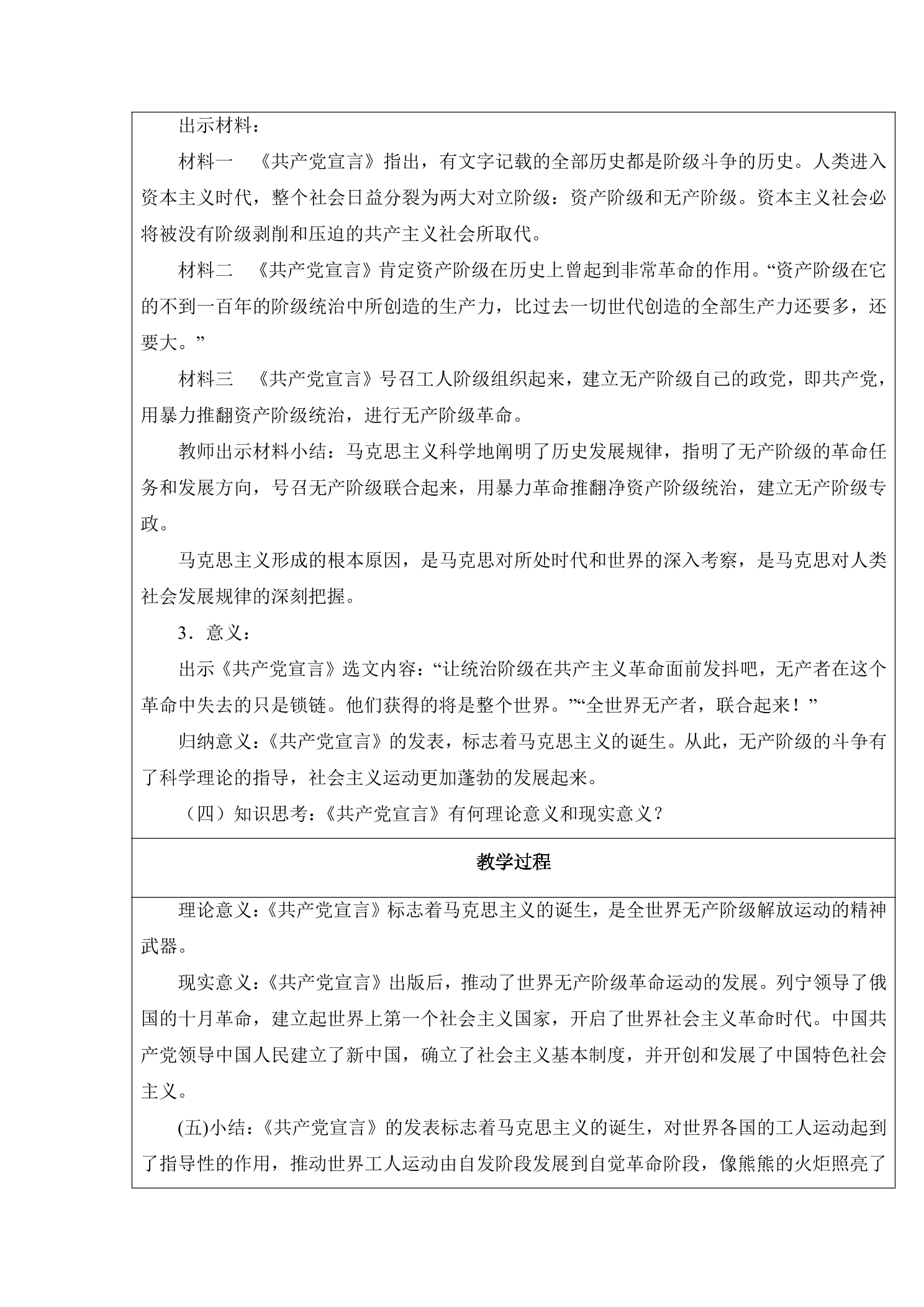 出示材料：

材料一 《共产党宣言》指出，有文字记载的全部历史都是阶级斗争的历史。人类进入资本主义时代，整个社会日益分裂为两大对立阶级：资产阶级和无产阶级。资本主义社会必将被没有阶级剥削和压迫的共产主义社会所取代。

材料二 《共产党宣言》肯定资产阶级在历史上曾起到非常革命的作用。“资产阶级在它的不到一百年的阶级统治中所创造的生产力，比过去一切世代创造的全部生产力还要多，还要大。”

材料三 《共产党宣言》号召工人阶级组织起来，建立无产阶级自己的政党，即共产党，用暴力推翻资产阶级统治，进行无产阶级革命。

教师出示材料小结：马克思主义科学地阐明了历史发展规律，指明了无产阶级的革命任务和发展方向，号召无产阶级联合起来，用暴力革命推翻净资产阶级统治，建立无产阶级专政。

马克思主义形成的根本原因，是马克思对所处时代和世界的深入考察，是马克思对人类社会发展规律的深刻把握。

3．意义：

出示《共产党宣言》选文内容：“让统治阶级在共产主义革命面前发抖吧，无产者在这个革命中失去的只是锁链。他们获得的将是整个世界。”“全世界无产者，联合起来！”

归纳意义：《共产党宣言》的发表，标志着马克思主义的诞生。从此，无产阶级的斗争有了科学理论的指导，社会主义运动更加蓬勃的发展起来。

（四）知识思考：《共产党宣言》有何理论意义和现实意义？

教学过程

理论意义：《共产党宣言》标志着马克思主义的诞生，是全世界无产阶级解放运动的精神武器。

现实意义：《共产党宣言》出版后，推动了世界无产阶级革命运动的发展。列宁领导了俄国的十月革命，建立起世界上第一个社会主义国家，开启了世界社会主义革命时代。中国共产党领导中国人民建立了新中国，确立了社会主义基本制度，并开创和发展了中国特色社会主义。

(五)小结：《共产党宣言》的发表标志着马克思主义的诞生，对世界各国的工人运动起到了指导性的作用，推动世界工人运动由自发阶段发展到自觉革命阶段，像熊熊的火炬照亮了